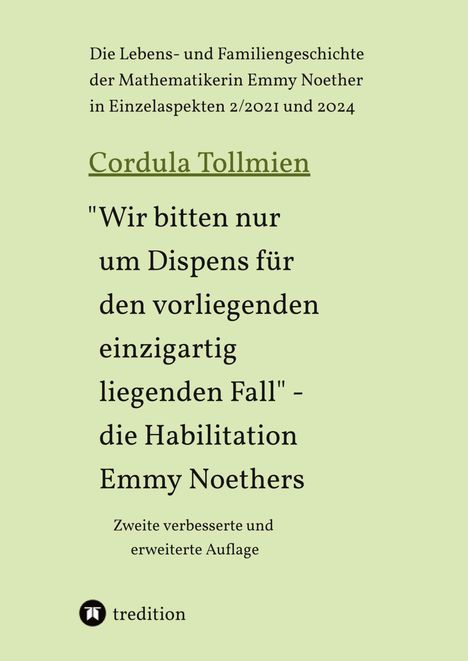 Die Lebens- und Familiengeschichte der Mathematikerin Emmy Noether in Einzelaspekten 2/2021 und 2024

Cordula Tollmien

"Wir bitten nur um Dispens für den vorliegenden einzigartig liegenden Fall" - die Habilitation Emmy Noethers

Zweite verbesserte und erweiterte Auflage

tredition